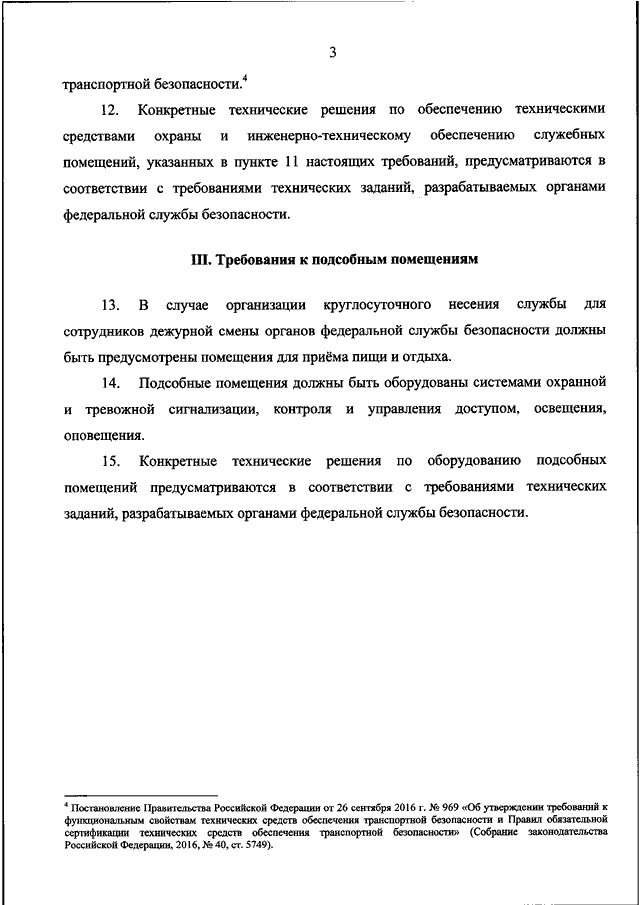 3

транспортной безопасности.$^4$

12. Конкретные технические решения по обеспечению техническими средствами охраны и инженерно-техническому обеспечению служебных помещений, указанных в пункте 11 настоящих требований, предусматриваются в соответствии с требованиями технических заданий, разрабатываемых органами федеральной службы безопасности.

III. Требования к подсобным помещениям

13. В случае организации круглосуточного несения службы для сотрудников дежурной смены органов федеральной службы безопасности должны быть предусмотрены помещения для приёма пищи и отдыха.

14. Подсобные помещения должны быть оборудованы системами охранной и тревожной сигнализации, контроля и управления доступом, освещения, оповещения.

15. Конкретные технические решения по оборудованию подсобных помещений предусматриваются в соответствии с требованиями технических заданий, разрабатываемых органами федеральной службы безопасности.

$^4$ Постановление Правительства Российской Федерации от 26 сентября 2016 г. № 969 «Об утверждении требований к функциональным свойствам технических средств обеспечения транспортной безопасности и Правил обязательной сертификации технических средств обеспечения транспортной безопасности» (Собрание законодательства Российской Федерации, 2016, № 40, ст. 5749).